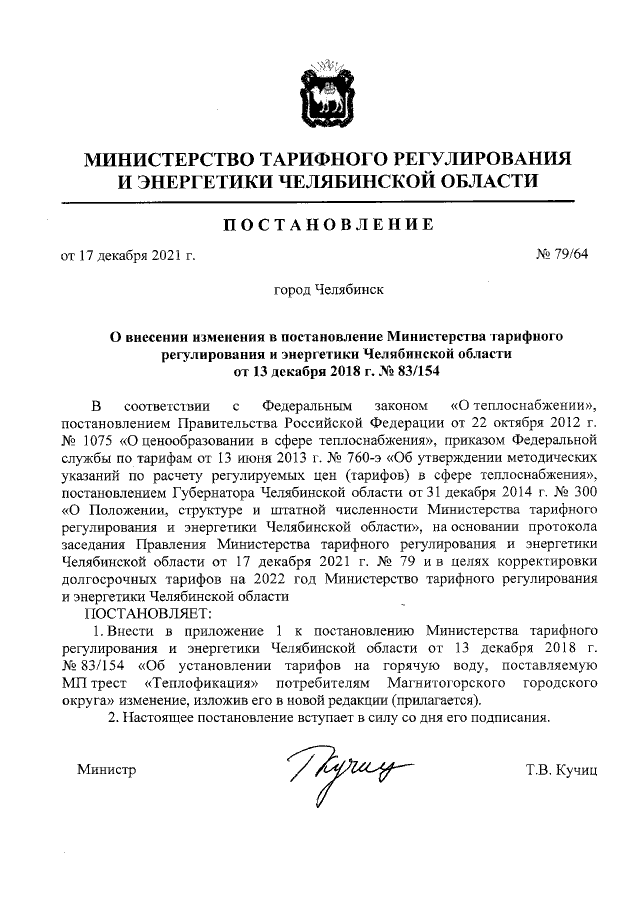 МИНИСТЕРСТВО ТАРИФНОГО РЕГУЛИРОВАНИЯ И ЭНЕРГЕТИКИ ЧЕЛЯБИНСКОЙ ОБЛАСТИ

ПОСТАНОВЛЕНИЕ

от 17 декабря 2021 г. № 79/64

город Челябинск

О внесении изменения в постановление Министерства тарифного регулирования и энергетики Челябинской области от 13 декабря 2018 г. № 83/154

В соответствии с Федеральным законом «О теплоснабжении», постановлением Правительства Российской Федерации от 22 октября 2012 г. № 1075 «О ценообразовании в сфере теплоснабжения», приказом Федеральной службы по тарифам от 13 июня 2013 г. № 760-э «Об утверждении методических указаний по расчету регулируемых цен (тарифов) в сфере теплоснабжения», постановлением Губернатора Челябинской области от 31 декабря 2014 г. № 300 «О Положении, структуре и штатной численности Министерства тарифного регулирования и энергетики Челябинской области», на основании протокола заседания Правления Министерства тарифного регулирования и энергетики Челябинской области от 17 декабря 2021 г. № 79 и в целях корректировки долгосрочных тарифов на 2022 год Министерство тарифного регулирования и энергетики Челябинской области

ПОСТАНОВЛЯЕТ:

1. Внести в приложение 1 к постановлению Министерства тарифного регулирования и энергетики Челябинской области от 13 декабря 2018 г. № 83/154 «Об установлении тарифов на горячую воду, поставляемую МП трест «Теплофикация» потребителям Магнитогорского городского округа» изменение, изложив его в новой редакции (прилагается).

2. Настоящее постановление вступает в силу со дня его подписания.

Министр Кучиц Т.В. Кучиц